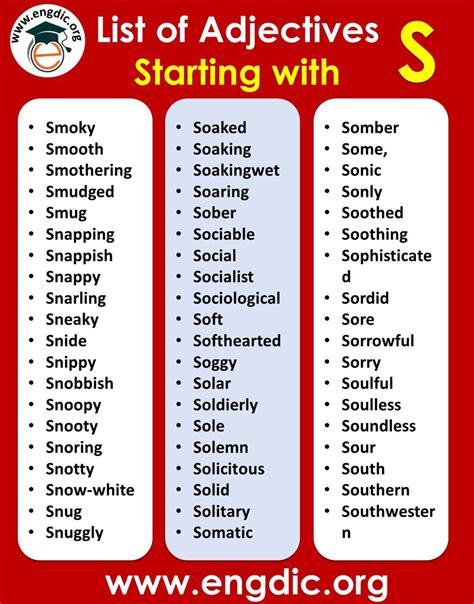 www.engdic.org

List of Adjectives Starting with S

- Smoky
- Smooth
- Smothering
- Smudged
- Smug
- Snapping
- Snappish
- Snappy
- Snarling
- Sneaky
- Snide
- Snippy
- Snobbish
- Snoopy
- Snooty
- Snoring
- Snotty
- Snow-white
- Snug
- Snuggly

- Soaked
- Soaking
- Soakingwet
- Soaring
- Sober
- Sociable
- Social
- Socialist
- Sociological
- Soft
- Softhearted
- Soggy
- Solar
- Soldierly
- Sole
- Solemn
- Solicitous
- Solid
- Solitary
- Somatic

- Somber
- Some,
- Sonic
- Sonly
- Soothed
- Soothing
- Sophisticated
- Sordid
- Sore
- Sorrowful
- Sorry
- Soulful
- Soulless
- Soundless
- Sour
- South
- Southern
- Southwestern

www.engdic.org